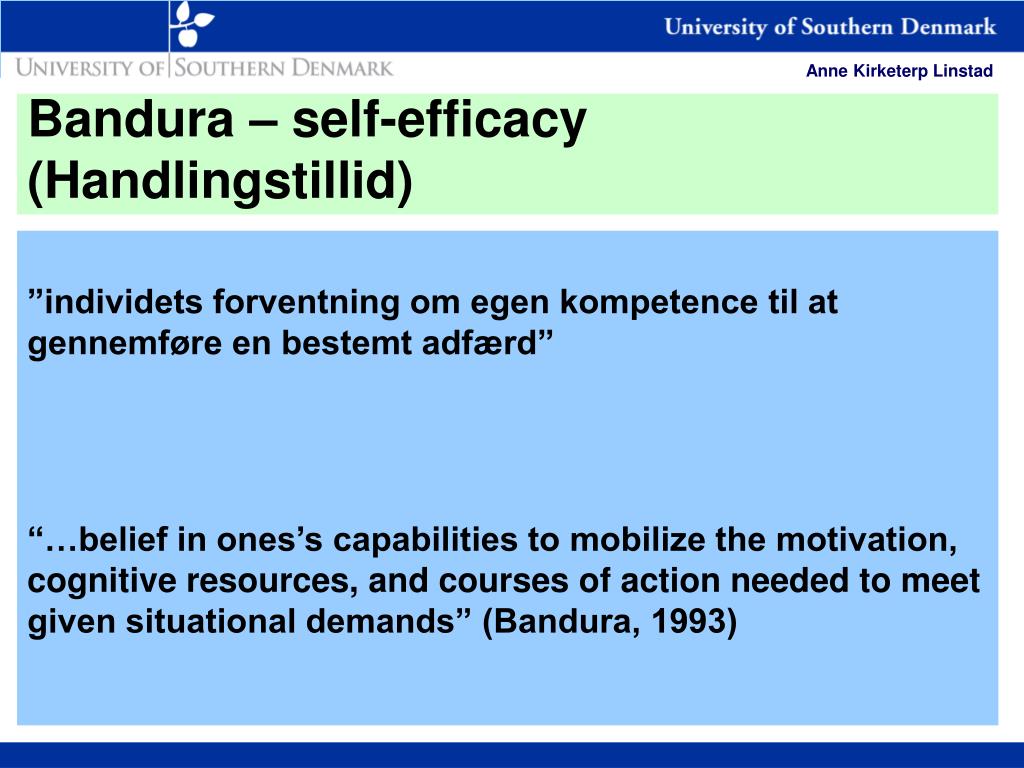 University of Southern Denmark

UNIVERSITY OF SOUTHERN DENMARK

Anne Kirketerp Linstad

Bandura – self-efficacy (Handlingstillid)

”individets forventning om egen kompetence til at gennemføre en bestemt adfærd”

“…belief in ones’s capabilities to mobilize the motivation, cognitive resources, and courses of action needed to meet given situational demands” (Bandura, 1993)